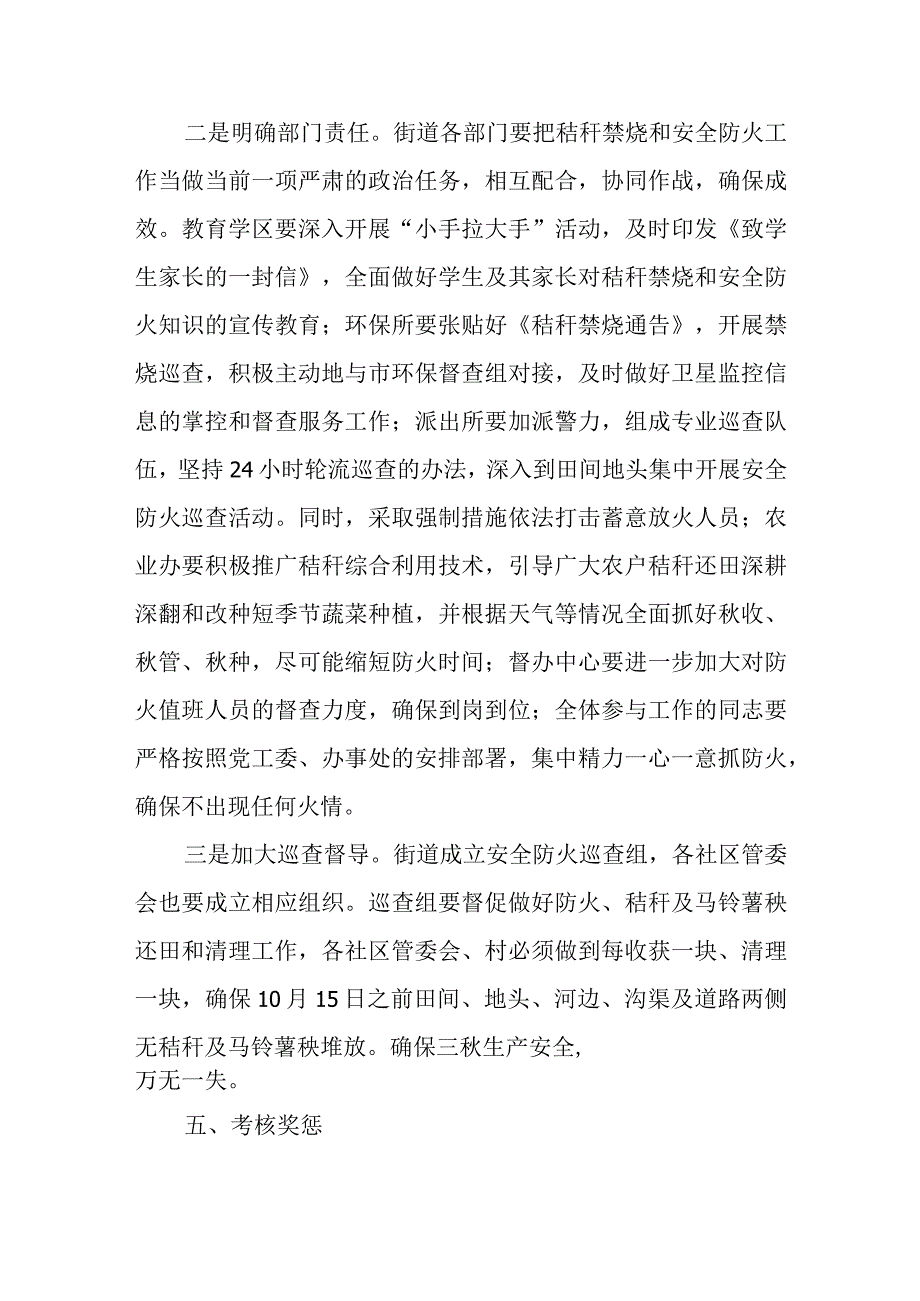 二是明确部门责任。街道各部门要把秸秆禁烧和安全防火工作当做当前一项严肃的政治任务，相互配合，协同作战，确保成效。教育学区要深入开展“小手拉大手”活动，及时印发《致学生家长的一封信》，全面做好学生及其家长对秸秆禁烧和安全防火知识的宣传教育；环保所要张贴好《秸秆禁烧通告》，开展禁烧巡查，积极主动地与市环保督查组对接，及时做好卫星监控信息的掌控和督查服务工作；派出所要加派警力，组成专业巡查队伍，坚持24小时轮流巡查的办法，深入到田间地头集中开展安全防火巡查活动。同时，采取强制措施依法打击蓄意放火人员；农业办要积极推广秸秆综合利用技术，引导广大农户秸秆还田深耕深翻和改种短季节蔬菜种植，并根据天气等情况全面抓好秋收、秋管、秋种，尽可能缩短防火时间；督办中心要进一步加大对防火值班人员的督查力度，确保到岗到位；全体参与工作的同志要严格按照党工委、办事处的安排部署，集中精力一心一意抓防火，确保不出现任何火情。

三是加大巡查督导。街道成立安全防火巡查组，各社区管委会也要成立相应组织。巡查组要督促做好防火、秸秆及马铃薯秧还田和清理工作，各社区管委会、村必须做到每收获一块、清理一块，确保10月15日之前田间、地头、河边、沟渠及道路两侧无秸秆及马铃薯秧堆放。确保三秋生产安全,
万无一失。

五、考核奖惩